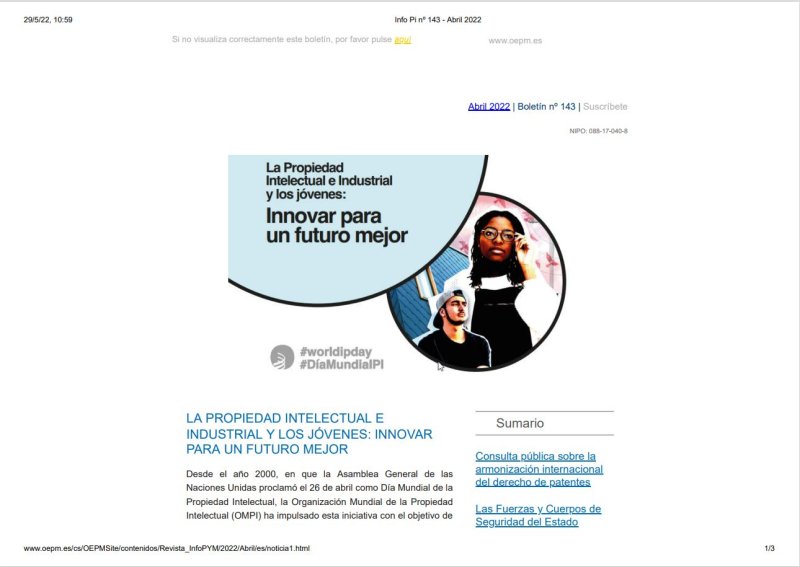 29/5/22, 10:59

Info Pi nº 143 - Abril 2022

Si no visualiza correctamente este boletín, por favor pulse aquí

www.oepm.es

Abril 2022 | Boletín nº 143 | Suscríbete

NIPO: 088-17-040-8

La Propiedad Intelectual e Industrial y los jóvenes: Innovar para un futuro mejor

#worldipday
#DíaMundialPI

LA PROPIEDAD INTELECTUAL E INDUSTRIAL Y LOS JÓVENES: INNOVAR PARA UN FUTURO MEJOR

Desde el año 2000, en que la Asamblea General de las Naciones Unidas proclamó el 26 de abril como Día Mundial de la Propiedad Intelectual, la Organización Mundial de la Propiedad Intelectual (OMPI) ha impulsado esta iniciativa con el objetivo de

Sumario

Consulta pública sobre la armonización internacional del derecho de patentes

Las Fuerzas y Cuerpos de Seguridad del Estado

www.oepm.es/cs/OEPMSite/contenidos/Revista_InfoPYM/2022/Abril/es/noticia1.html

1/3